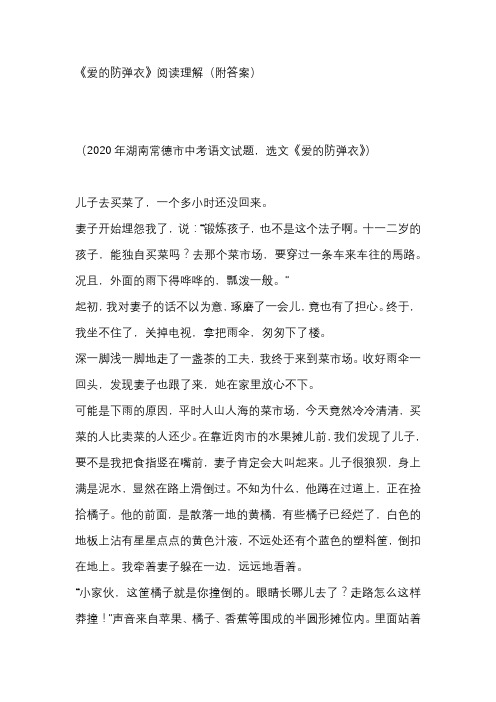 《爱的防弹衣》阅读理解（附答案）

（2020年湖南常德市中考语文试题，选文《爱的防弹衣》）

儿子去买菜了，一个多小时还没回来。

妻子开始埋怨我了，说："锻炼孩子，也不是这个法子啊。十一二岁的孩子，能独自买菜吗？去那个菜市场，要穿过一条车来车往的馬路。况且，外面的雨下得哗哗的，瓢泼一般。"

起初，我对妻子的话不以为意，琢磨了一会儿，竟也有了担心。终于，我坐不住了，关掉电视，拿把雨伞，匆匆下了楼。

深一脚浅一脚地走了一盏茶的工夫，我终于来到菜市场。收好雨伞一回头，发现妻子也跟了来，她在家里放心不下。

可能是下雨的原因，平时人山人海的菜市场，今天竟然冷冷清清，买菜的人比卖菜的人还少。在靠近肉市的水果摊儿前，我们发现了儿子，要不是我把食指竖在嘴前，妻子肯定会大叫起来。儿子很狼狈，身上满是泥水，显然在路上滑倒过。不知为什么，他蹲在过道上，正在捡拾橘子。他的前面，是散落一地的黄橘，有些橘子已经烂了，白色的地板上沾有星星点点的黄色汁液，不远处还有个蓝色的塑料筐，倒扣在地上。我牵着妻子躲在一边，远远地看着。

"小家伙，这筐橘子就是你撞倒的。眼睛长哪儿去了？走路怎么这样莽撞！"声音来自苹果、橘子、香蕉等围成的半圆形摊位内。里面站着